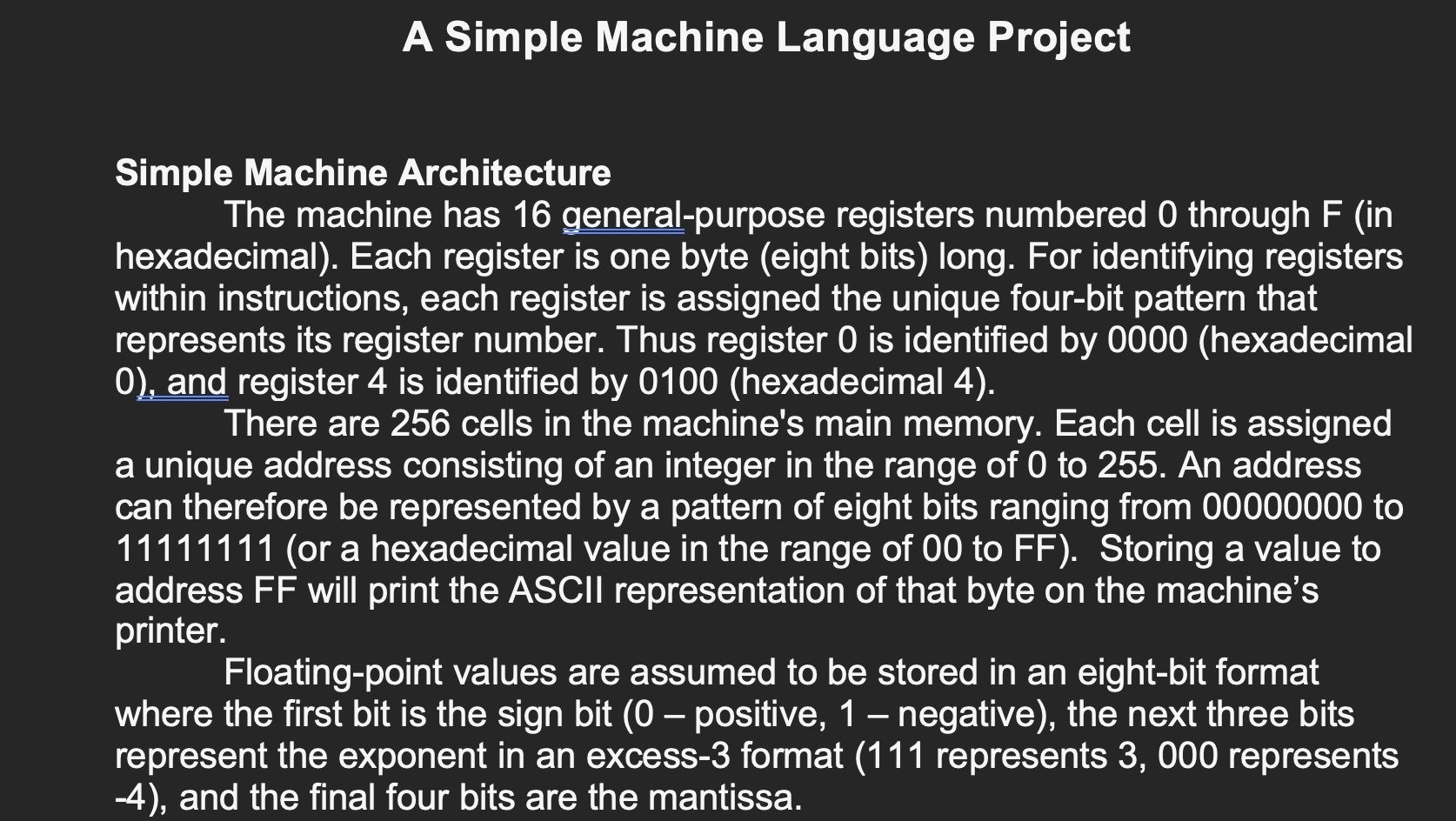 A Simple Machine Language Project

Simple Machine Architecture

The machine has 16 general-purpose registers numbered 0 through F (in hexadecimal). Each register is one byte (eight bits) long. For identifying registers within instructions, each register is assigned the unique four-bit pattern that represents its register number. Thus register 0 is identified by 0000 (hexadecimal 0), and register 4 is identified by 0100 (hexadecimal 4).

There are 256 cells in the machine's main memory. Each cell is assigned a unique address consisting of an integer in the range of 0 to 255. An address can therefore be represented by a pattern of eight bits ranging from 00000000 to 11111111 (or a hexadecimal value in the range of 00 to FF). Storing a value to address FF will print the ASCII representation of that byte on the machine's printer.

Floating-point values are assumed to be stored in an eight-bit format where the first bit is the sign bit (0 – positive, 1 – negative), the next three bits represent the exponent in an excess-3 format (111 represents 3, 000 represents -4), and the final four bits are the mantissa.